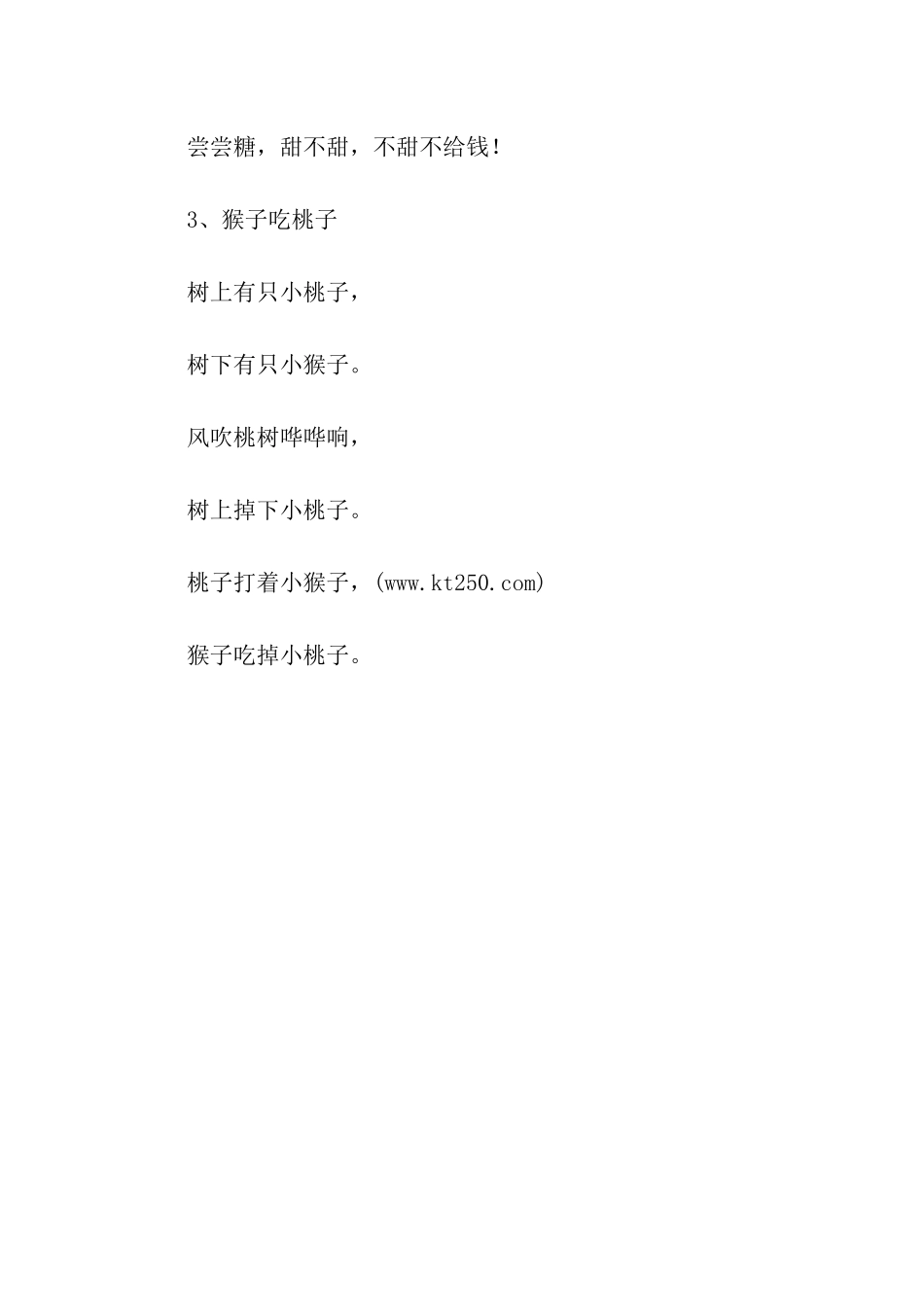 尝尝糖，甜不甜，不甜不给钱！

3、猴子吃桃子

树上有只小桃子，

树下有只小猴子。

风吹桃树哗哗响，

树上掉下小桃子。

桃子打着小猴子，(www.kt250.com)

猴子吃掉小桃子。